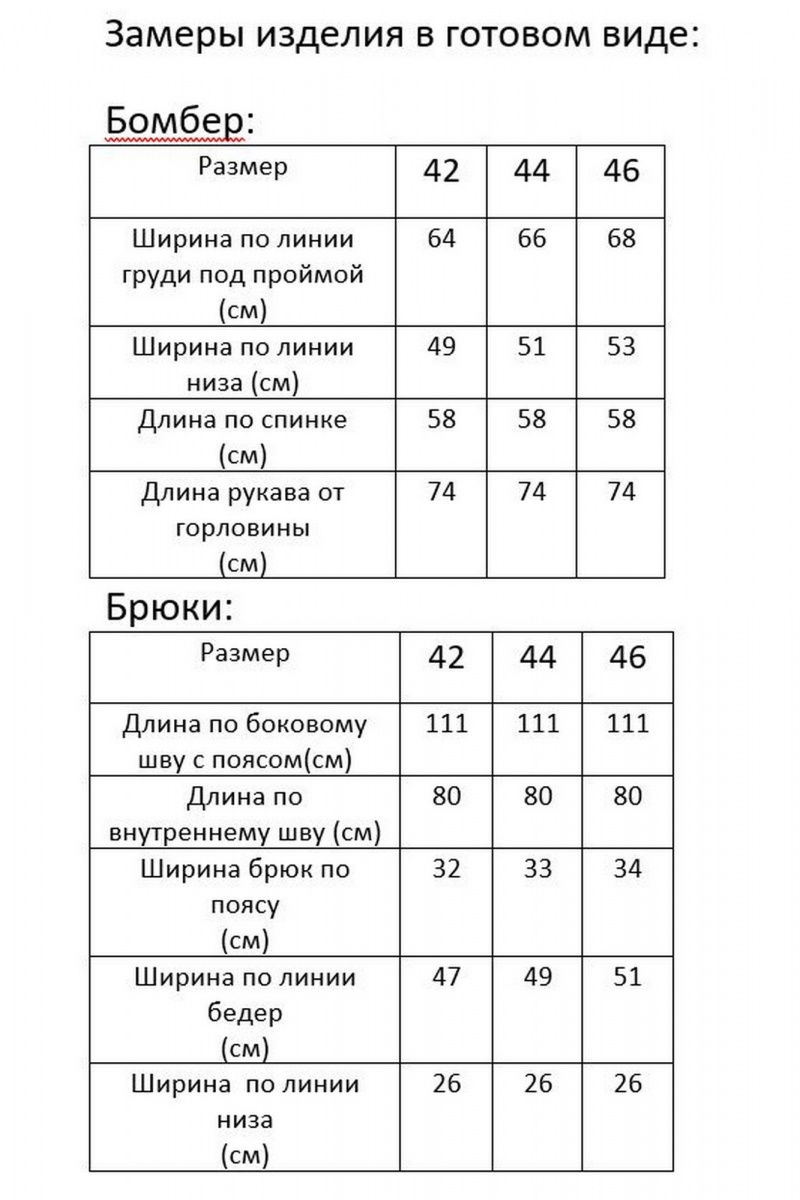 Замеры изделия в готовом виде:

Бомбер:

| Размер | 42 | 44 | 46 |
|---|---|---|---|
| Ширина по линии груди под проймой (см) | 64 | 66 | 68 |
| Ширина по линии низа (см) | 49 | 51 | 53 |
| Длина по спинке (см) | 58 | 58 | 58 |
| Длина рукава от горловины (см) | 74 | 74 | 74 |

Брюки:

| Размер | 42 | 44 | 46 |
|---|---|---|---|
| Длина по боковому шву с поясом(см) | 111 | 111 | 111 |
| Длина по внутреннему шву (см) | 80 | 80 | 80 |
| Ширина брюк по поясу (см) | 32 | 33 | 34 |
| Ширина по линии бедер (см) | 47 | 49 | 51 |
| Ширина по линии низа (см) | 26 | 26 | 26 |